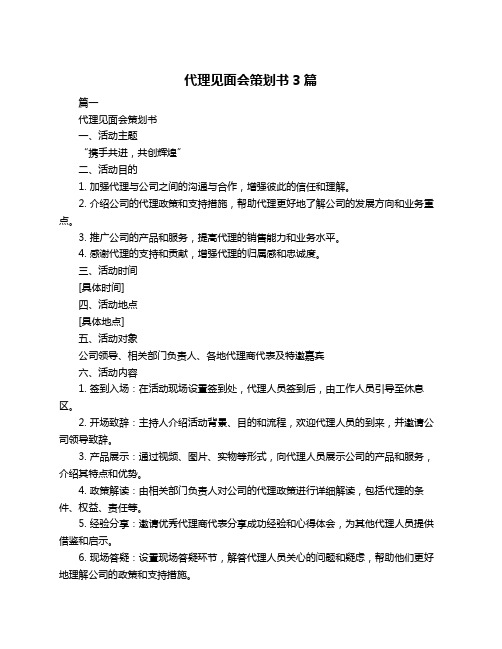 代理见面会策划书 3 篇

篇一

代理见面会策划书

一、活动主题

“携手共进，共创辉煌”

二、活动目的

1. 加强代理与公司之间的沟通与合作，增强彼此的信任和理解。

2. 介绍公司的代理政策和支持措施，帮助代理更好地了解公司的发展方向和业务重点。

3. 推广公司的产品和服务，提高代理的销售能力和业务水平。

4. 感谢代理的支持和贡献，增强代理的归属感和忠诚度。

三、活动时间

[具体时间]

四、活动地点

[具体地点]

五、活动对象

公司领导、相关部门负责人、各地代理商代表及特邀嘉宾

六、活动内容

1. 签到入场：在活动现场设置签到处，代理人员签到后，由工作人员引导至休息区。

2. 开场致辞：主持人介绍活动背景、目的和流程，欢迎代理人员的到来，并邀请公司领导致辞。

3. 产品展示：通过视频、图片、实物等形式，向代理人员展示公司的产品和服务，介绍其特点和优势。

4. 政策解读：由相关部门负责人对公司的代理政策进行详细解读，包括代理的条件、权益、责任等。

5. 经验分享：邀请优秀代理商代表分享成功经验和心得体会，为其他代理人员提供借鉴和启示。

6. 现场答疑：设置现场答疑环节，解答代理人员关心的问题和疑虑，帮助他们更好地理解公司的政策和支持措施。